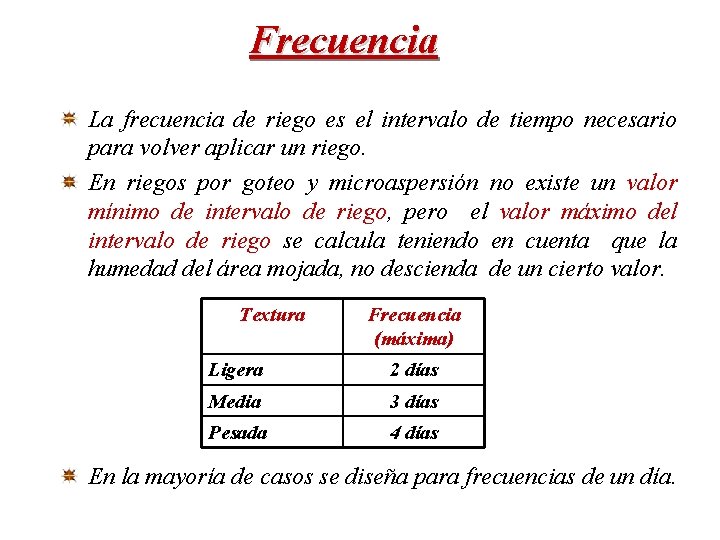 Frecuencia

La frecuencia de riego es el intervalo de tiempo necesario para volver aplicar un riego.

En riegos por goteo y microaspersión no existe un valor mínimo de intervalo de riego, pero el valor máximo del intervalo de riego se calcula teniendo en cuenta que la humedad del área mojada, no descienda de un cierto valor.

| Textura | Frecuencia (máxima) |
|---|---|
| Ligera | 2 días |
| Media | 3 días |
| Pesada | 4 días |

En la mayoría de casos se diseña para frecuencias de un día.